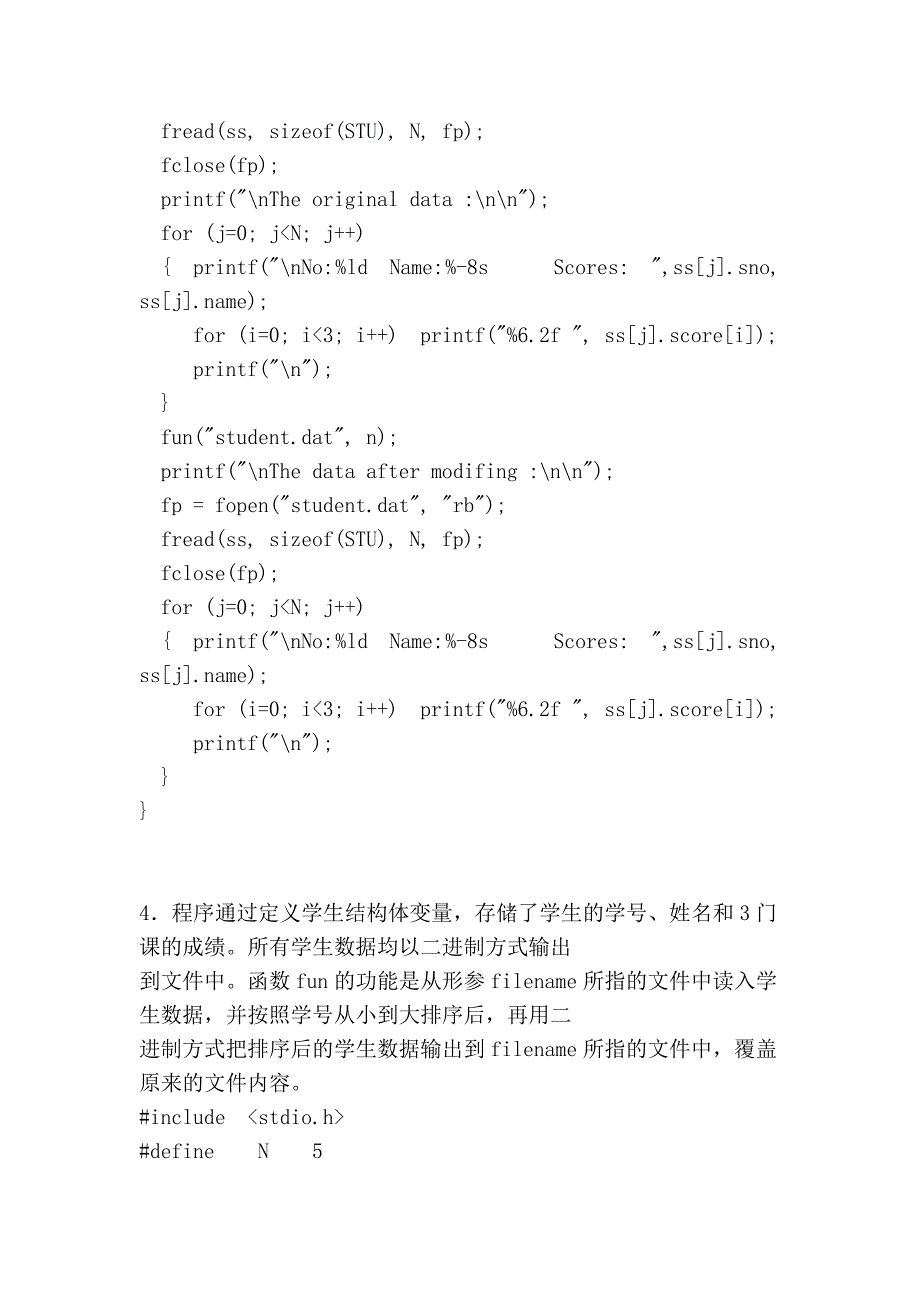 fread(ss, sizeof(STU), N, fp);
fclose(fp);
printf("\nThe original data :\n\n");
for (j=0; j<N; j++)
{ printf("\nNo:%ld Name:%-8s Scores: ",ss[j].sno, ss[j].name);
for (i=0; i<3; i++) printf("%6.2f ", ss[j].score[i]);
printf("\n");
}
fun("student.dat", n);
printf("\nThe data after modifing :\n\n");
fp = fopen("student.dat", "rb");
fread(ss, sizeof(STU), N, fp);
fclose(fp);
for (j=0; j<N; j++)
{ printf("\nNo:%ld Name:%-8s Scores: ",ss[j].sno, ss[j].name);
for (i=0; i<3; i++) printf("%6.2f ", ss[j].score[i]);
printf("\n");
}
}

4．程序通过定义学生结构体变量，存储了学生的学号、姓名和3门课的成绩。所有学生数据均以二进制方式输出
到文件中。函数fun的功能是从形参filename所指的文件中读入学生数据，并按照学号从小到大排序后，再用二
进制方式把排序后的学生数据输出到filename所指的文件中，覆盖原来的文件内容。
#include <stdio.h>
#define N 5